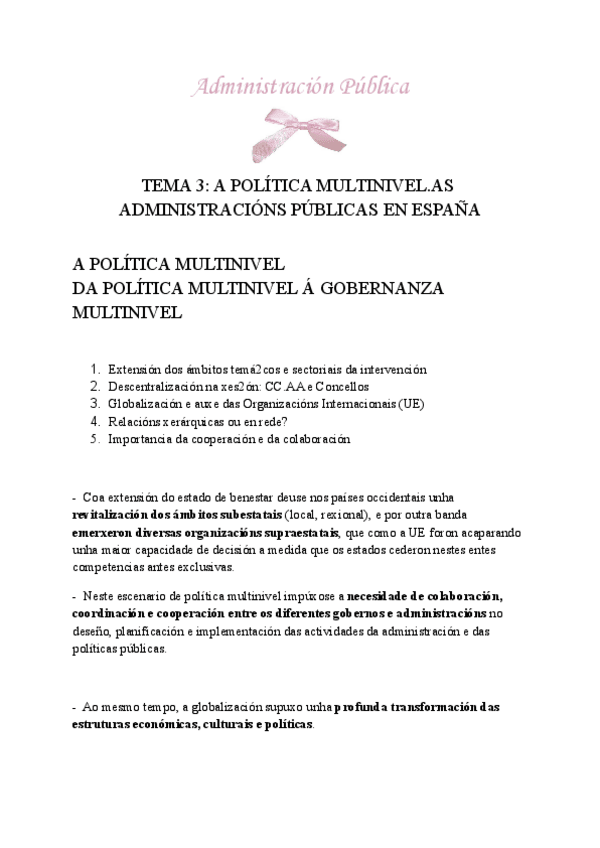 Administración Pública

TEMA 3: A POLÍTICA MULTINIVEL.AS ADMINISTRACIÓNS PÚBLICAS EN ESPAÑA

A POLÍTICA MULTINIVEL
DA POLÍTICA MULTINIVEL Á GOBERNANZA MULTINIVEL

1. Extensión dos ámbitos temá2cos e sectoriais da intervención
2. Descentralización na xes2ón: CC.AA e Concellos
3. Globalización e auxe das Organizacións Internacionais (UE)
4. Relacións xerárquicas ou en rede?
5. Importancia da cooperación e da colaboración

- Coa extensión do estado de benestar deuse nos países occidentais unha revitalización dos ámbitos subestatais (local, rexional), e por outra banda emerxeron diversas organizacións supraestatais, que como a UE foron acaparando unha maior capacidade de decisión a medida que os estados cederon nestes entes competencias antes exclusivas.

- Neste escenario de política multinivel impúxose a necesidade de colaboración, coordinación e cooperación entre os diferentes gobernos e administracións no deseño, planificación e implementación das actividades da administración e das políticas públicas.

- Ao mesmo tempo, a globalización supuxo unha profunda transformación das estruturas económicas, culturais e políticas.